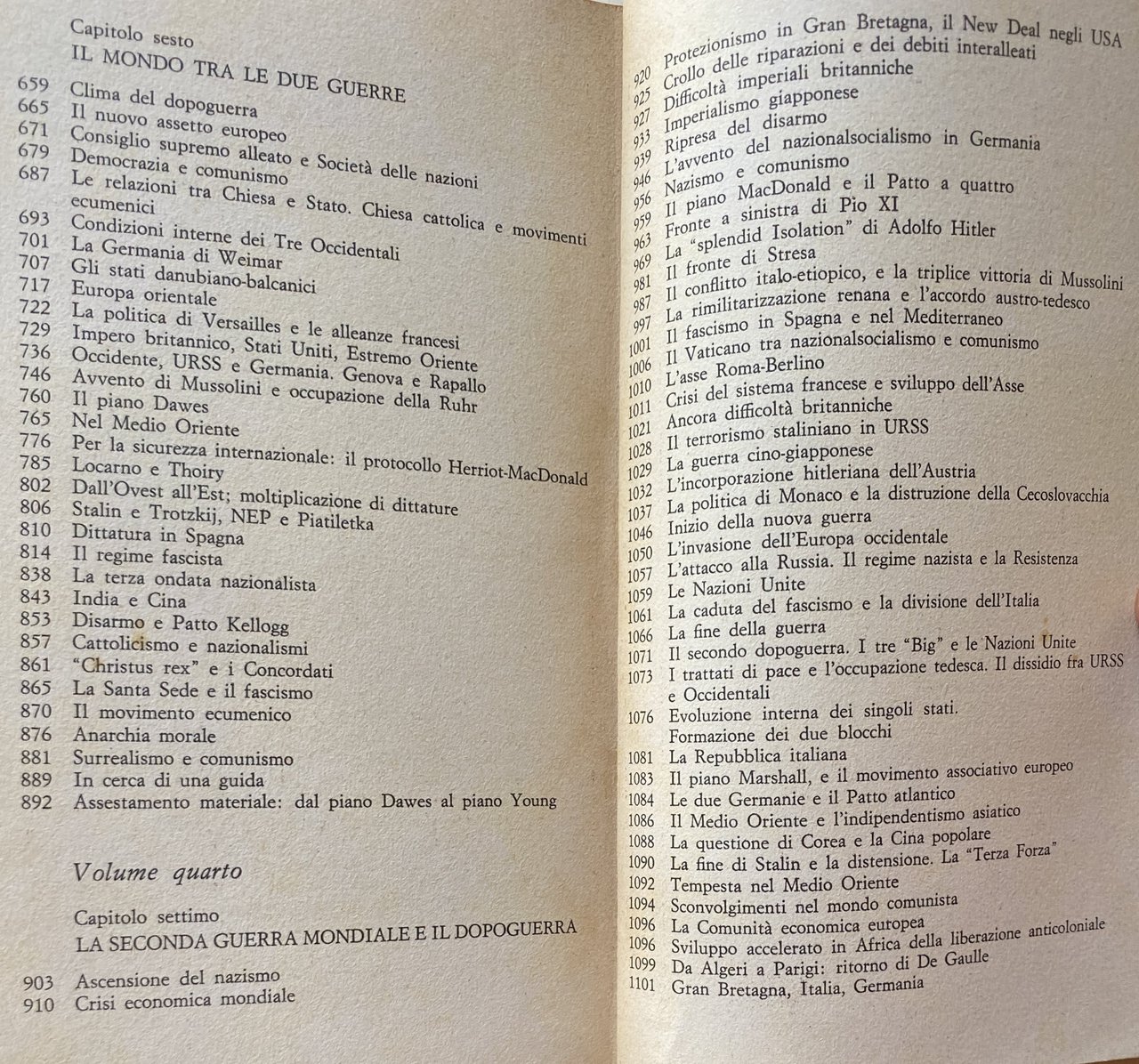 Capitolo sesto
IL MONDO TRA LE DUE GUERRE

659 Clima del dopoguerra
665 Il nuovo assetto europeo
671 Consiglio supremo alleato e Società delle nazioni
679 Democrazia e comunismo
687 Le relazioni tra Chiesa e Stato. Chiesa cattolica e movimenti ecumenici
693 Condizioni interne dei Tre Occidentali
701 La Germania di Weimar
707 Gli stati danubiano-balcanici
717 Europa orientale
722 La politica di Versailles e le alleanze francesi
729 Impero britannico, Stati Uniti, Estremo Oriente
736 Occidente, URSS e Germania. Genova e Rapallo
746 Avvento di Mussolini e occupazione della Ruhr
760 Il piano Dawes
765 Nel Medio Oriente
776 Per la sicurezza internazionale: il protocollo Herriot-MacDonald
785 Locarno e Thoiry
802 Dall'Ovest all'Est; moltiplicazione di dittature
806 Stalin e Trotzkij, NEP e Piatiletka
810 Dittatura in Spagna
814 Il regime fascista
838 La terza ondata nazionalista
843 India e Cina
853 Disarmo e Patto Kellogg
857 Cattolicismo e nazionalismi
861 "Christus rex" e i Concordati
865 La Santa Sede e il fascismo
870 Il movimento ecumenico
876 Anarchia morale
881 Surrealismo e comunismo
889 In cerca di una guida
892 Assestamento materiale: dal piano Dawes al piano Young

Volume quarto

Capitolo settimo
LA SECONDA GUERRA MONDIALE E IL DOPOGUERRA

903 Ascensione del nazismo
910 Crisi economica mondiale
920 Protezionismo in Gran Bretagna, il New Deal negli USA
925 Crollo delle riparazioni e dei debiti interalleati
927 Difficoltà imperiali britanniche
933 Imperialismo giapponese
939 Ripresa del disarmo
946 L'avvento del nazionalsocialismo in Germania
956 Nazismo e comunismo
959 Il piano MacDonald e il Patto a quattro
963 Fronte a sinistra di Pio XI
969 La "splendid Isolation" di Adolfo Hitler
981 Il fronte di Stresa
987 Il conflitto italo-etiopico, e la triplice vittoria di Mussolini
997 La rimilitarizzazione renana e l'accordo austro-tedesco
1001 Il fascismo in Spagna e nel Mediterraneo
1006 Il Vaticano tra nazionalsocialismo e comunismo
1010 L'asse Roma-Berlino
1011 Crisi del sistema francese e sviluppo dell'Asse
1021 Ancora difficoltà britanniche
1028 Il terrorismo staliniano in URSS
1029 La guerra cino-giapponese
1032 L'incorporazione hitleriana dell'Austria
1037 La politica di Monaco e la distruzione della Cecoslovacchia
1046 Inizio della nuova guerra
1050 L'invasione dell'Europa occidentale
1057 L'attacco alla Russia. Il regime nazista e la Resistenza
1059 Le Nazioni Unite
1061 La caduta del fascismo e la divisione dell'Italia
1066 La fine della guerra
1071 Il secondo dopoguerra. I tre "Big" e le Nazioni Unite
1073 I trattati di pace e l'occupazione tedesca. Il dissidio fra URSS e Occidentali
1076 Evoluzione interna dei singoli stati. Formazione dei due blocchi
1081 La Repubblica italiana
1083 Il piano Marshall, e il movimento associativo europeo
1084 Le due Germanie e il Patto atlantico
1086 Il Medio Oriente e l'indipendentismo asiatico
1088 La questione di Corea e la Cina popolare
1090 La fine di Stalin e la distensione. La "Terza Forza"
1092 Tempesta nel Medio Oriente
1094 Sconvolgimenti nel mondo comunista
1096 La Comunità economica europea
1096 Sviluppo accelerato in Africa della liberazione anticoloniale
1099 Da Algeri a Parigi: ritorno di De Gaulle
1101 Gran Bretagna, Italia, Germania